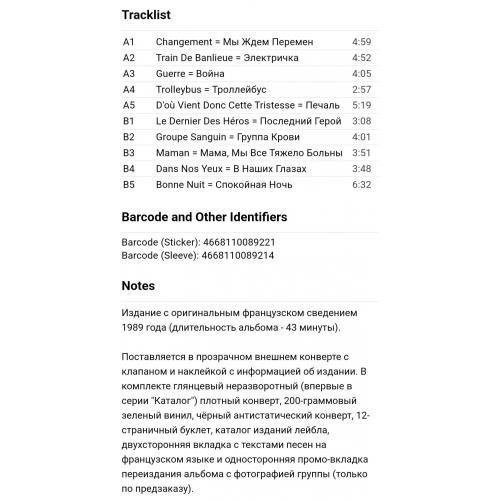 Tracklist

| A1 | Changement = Мы Ждем Перемен | 4:59 |
|---|---|---|
| A2 | Train De Banlieue = Электричка | 4:52 |
| A3 | Guerre = Война | 4:05 |
| A4 | Trolleybus = Троллейбус | 2:57 |
| A5 | D'où Vient Donc Cette Tristesse = Печаль | 5:19 |
| B1 | Le Dernier Des Héros = Последний Герой | 3:08 |
| B2 | Groupe Sanguin = Группа Крови | 4:01 |
| B3 | Maman = Мама, Мы Все Тяжело Больны | 3:51 |
| B4 | Dans Nos Yeux = В Наших Глазах | 3:48 |
| B5 | Bonne Nuit = Спокойная Ночь | 6:32 |

Barcode and Other Identifiers

Barcode (Sticker): 4668110089221
Barcode (Sleeve): 4668110089214

Notes

Издание с оригинальным французском сведением 1989 года (длительность альбома - 43 минуты).

Поставляется в прозрачном внешнем конверте с клапаном и наклейкой с информацией об издании. В комплекте глянцевый неразворотный (впервые в серии "Каталог") плотный конверт, 200-граммовый зеленый винил, чёрный антистатический конверт, 12-страничный буклет, каталог изданий лейбла, двухсторонняя вкладка с текстами песен на французском языке и односторонняя промо-вкладка переиздания альбома с фотографией группы (только по предзаказу).